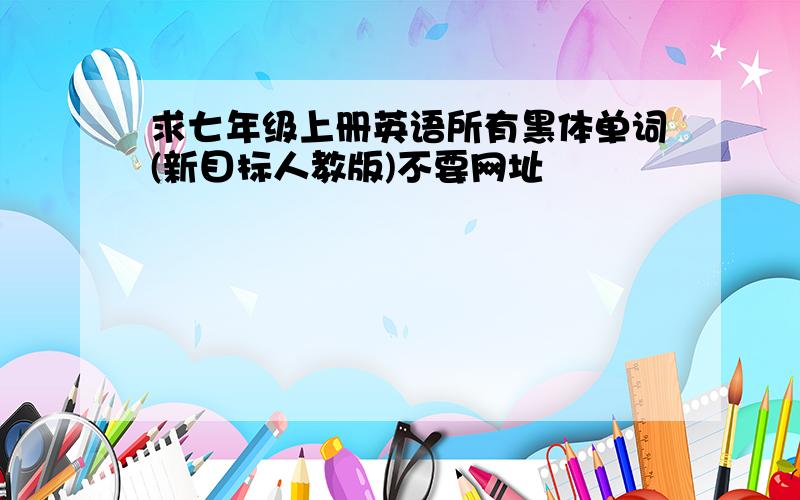 求七年级上册英语所有黑体单词(新目标人教版)不要网址